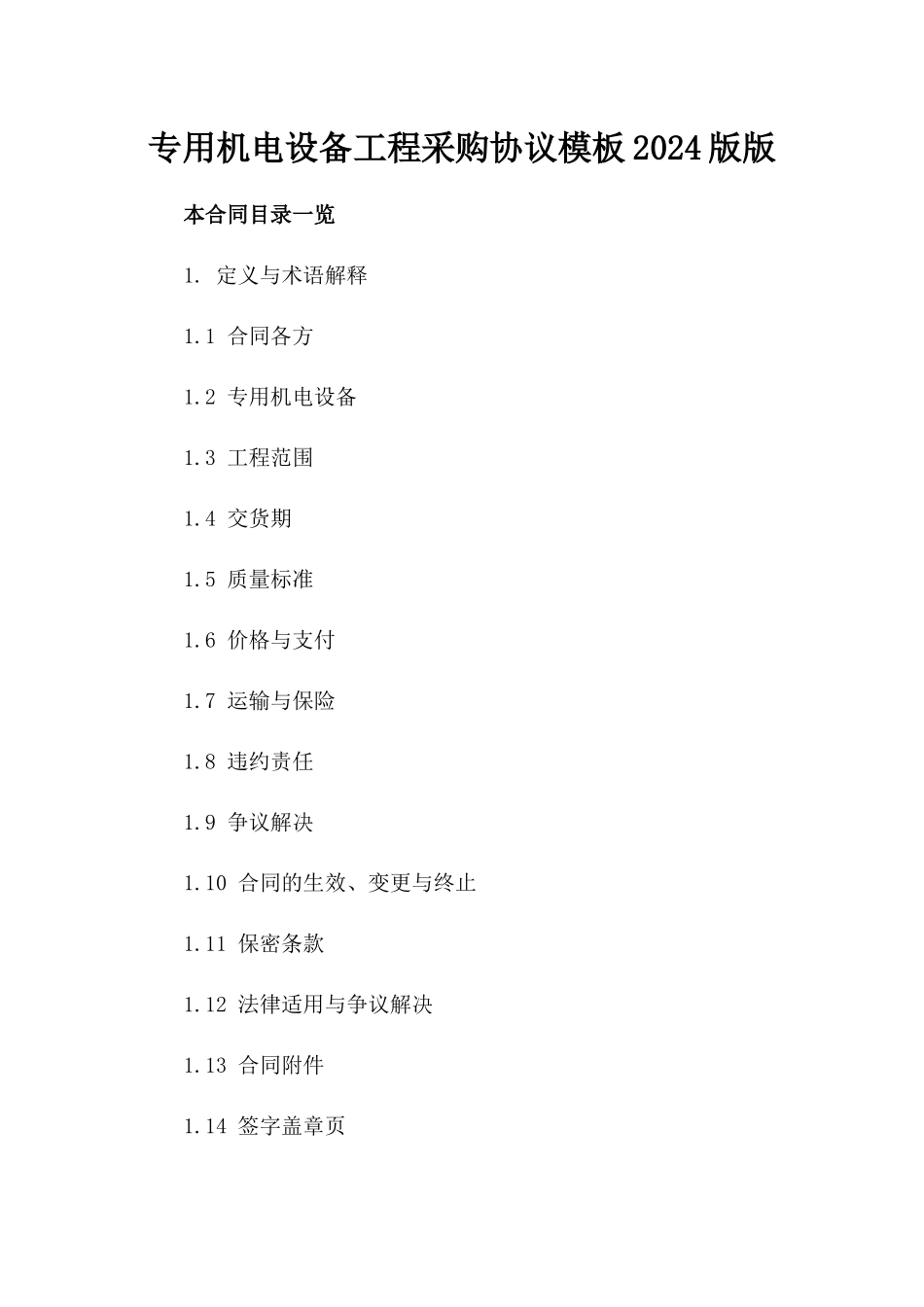 专用机电设备工程采购协议模板2024版版

本合同目录一览

1. 定义与术语解释

1.1 合同各方

1.2 专用机电设备

1.3 工程范围

1.4 交货期

1.5 质量标准

1.6 价格与支付

1.7 运输与保险

1.8 违约责任

1.9 争议解决

1.10 合同的生效、变更与终止

1.11 保密条款

1.12 法律适用与争议解决

1.13 合同附件

1.14 签字盖章页